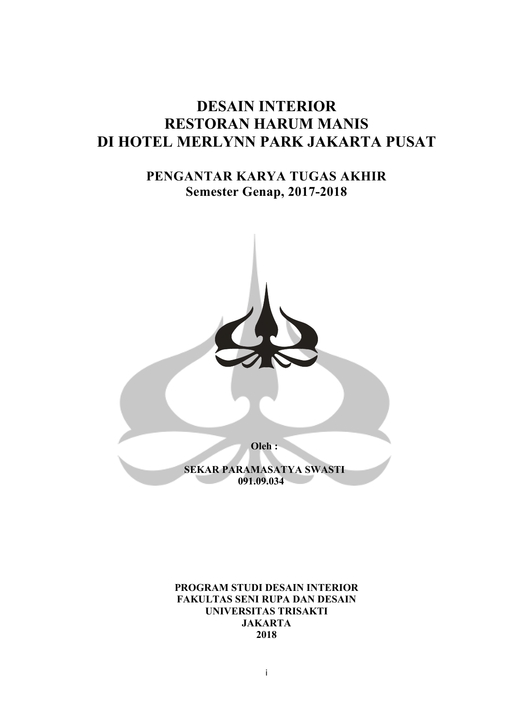 DESAIN INTERIOR
RESTORAN HARUM MANIS
DI HOTEL MERLYNN PARK JAKARTA PUSAT

PENGANTAR KARYA TUGAS AKHIR
Semester Genap, 2017-2018

Oleh :

SEKAR PARAMASATYA SWASTI
091.09.034

PROGRAM STUDI DESAIN INTERIOR
FAKULTAS SENI RUPA DAN DESAIN
UNIVERSITAS TRISAKTI
JAKARTA
2018

i